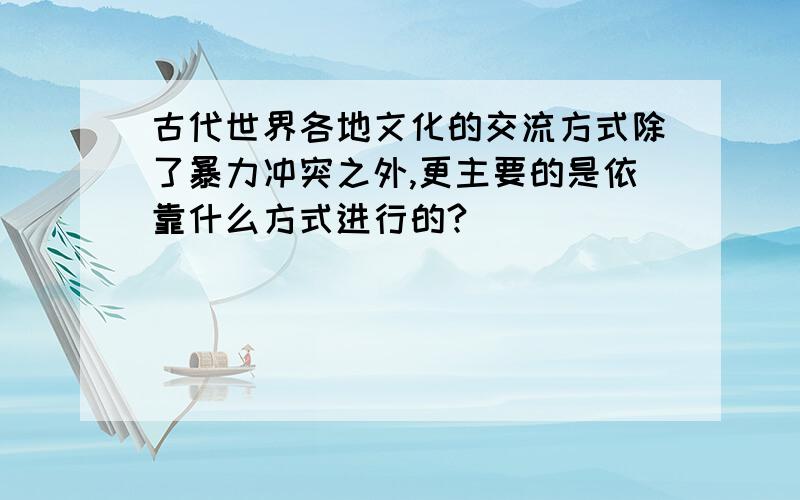 古代世界各地文化的交流方式除了暴力冲突之外,更主要的是依靠什么方式进行的?